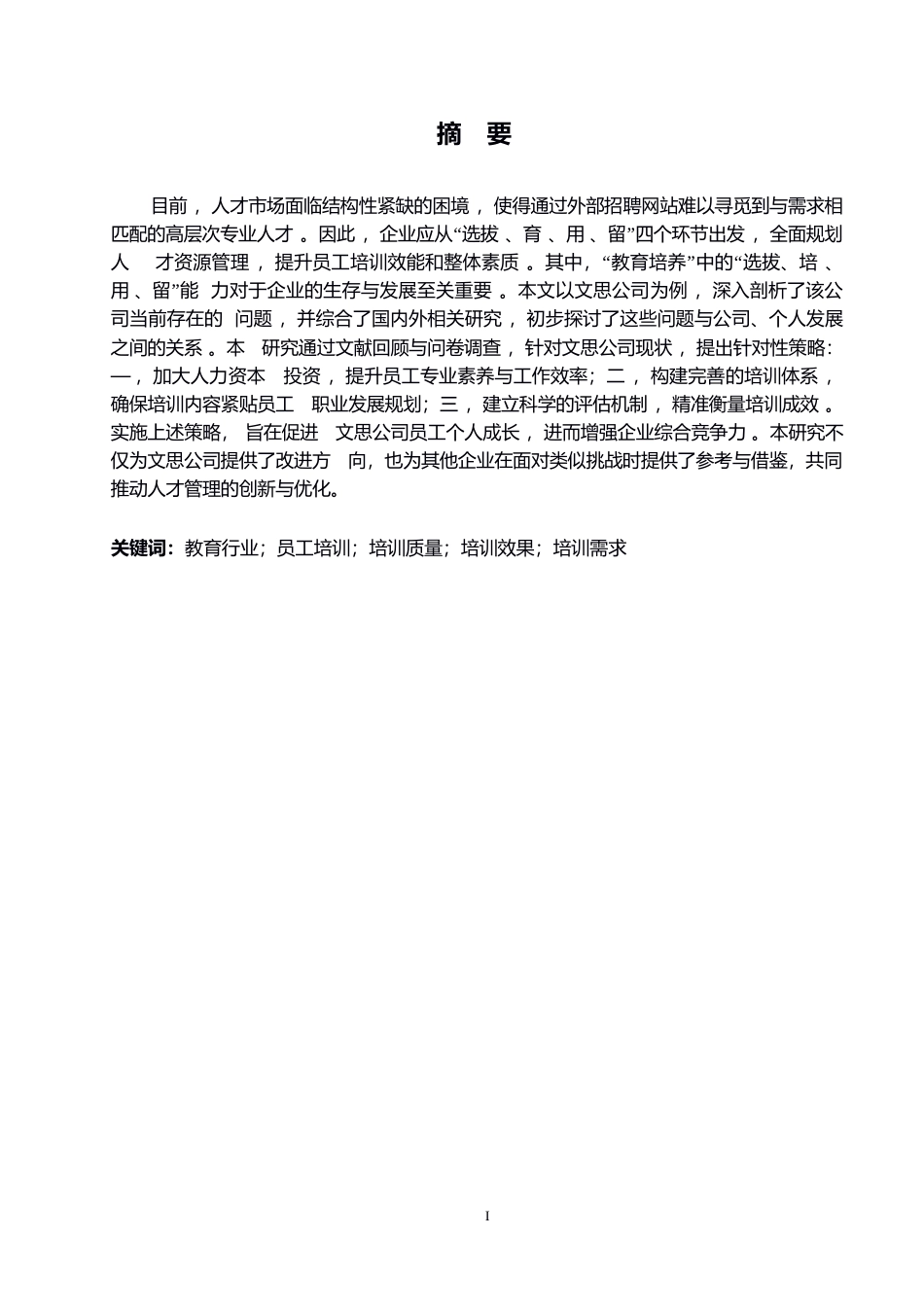 摘 要

目前，人才市场面临结构性紧缺的困境，使得通过外部招聘网站难以寻觅到与需求相匹配的高层次专业人才。因此，企业应从“选拔、育、用、留”四个环节出发，全面规划人才资源管理，提升员工培训效能和整体素质。其中，“教育培养”中的“选拔、培、用、留”能力对于企业的生存与发展至关重要。本文以文思公司为例，深入剖析了该公司当前存在的问题，并综合了国内外相关研究，初步探讨了这些问题与公司、个人发展之间的关系。本研究通过文献回顾与问卷调查，针对文思公司现状，提出针对性策略：一，加大人力资本投资，提升员工专业素养与工作效率；二，构建完善的培训体系，确保培训内容紧贴员工职业发展规划；三，建立科学的评估机制，精准衡量培训成效。实施上述策略，旨在促进文思公司员工个人成长，进而增强企业综合竞争力。本研究不仅为文思公司提供了改进方向，也为其他企业在面对类似挑战时提供了参考与借鉴，共同推动人才管理的创新与优化。

关键词：教育行业；员工培训；培训质量；培训效果；培训需求

I